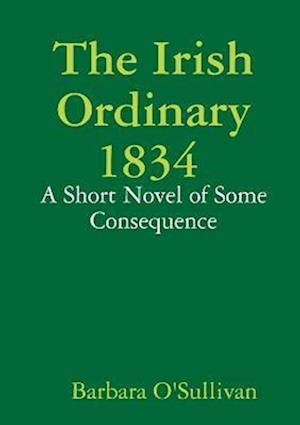 The Irish Ordinary 1834

A Short Novel of Some Consequence

Barbara O'Sullivan